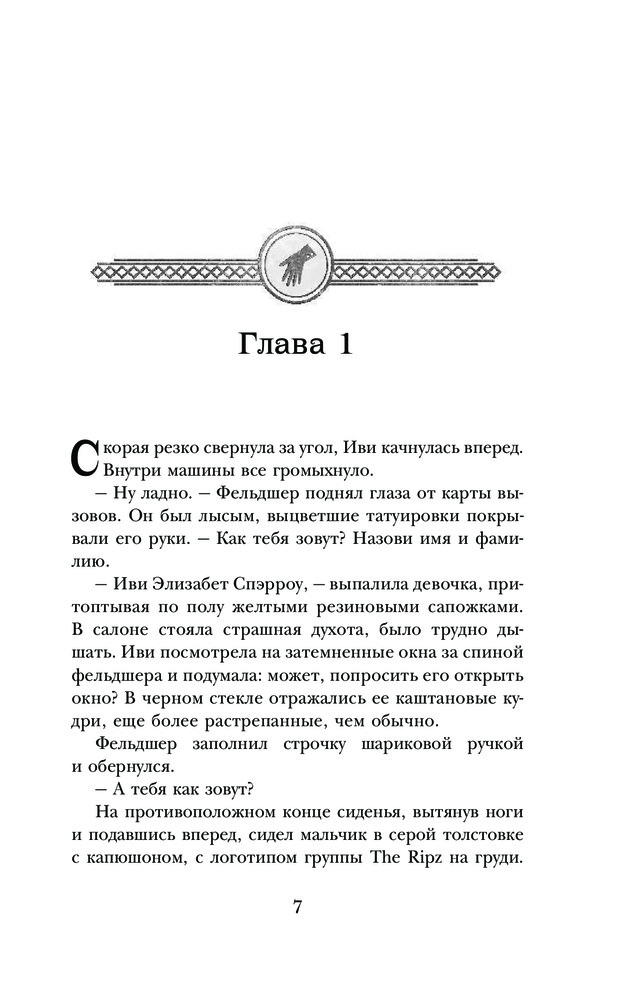 Глава 1

Скорая резко свернула за угол, Иви качнулась вперед. Внутри машины все громыхнуло.

— Ну ладно. — Фельдшер поднял глаза от карты вызовов. Он был лысым, выцветшие татуировки покрывали его руки. — Как тебя зовут? Назови имя и фамилию.

— Иви Элизабет Спэрроу, — выпалила девочка, притоптывая по полу желтыми резиновыми сапожками. В салоне стояла страшная духота, было трудно дышать. Иви посмотрела на затемненные окна за спиной фельдшера и подумала: может, попросить его открыть окно? В черном стекле отражались ее каштановые кудри, еще более растрепанные, чем обычно.

Фельдшер заполнил строчку шариковой ручкой и обернулся.

— А тебя как зовут?

На противоположном конце сиденья, вытянув ноги и подавшись вперед, сидел мальчик в серой толстовке с капюшоном, с логотипом группы The Ripz на груди.

7